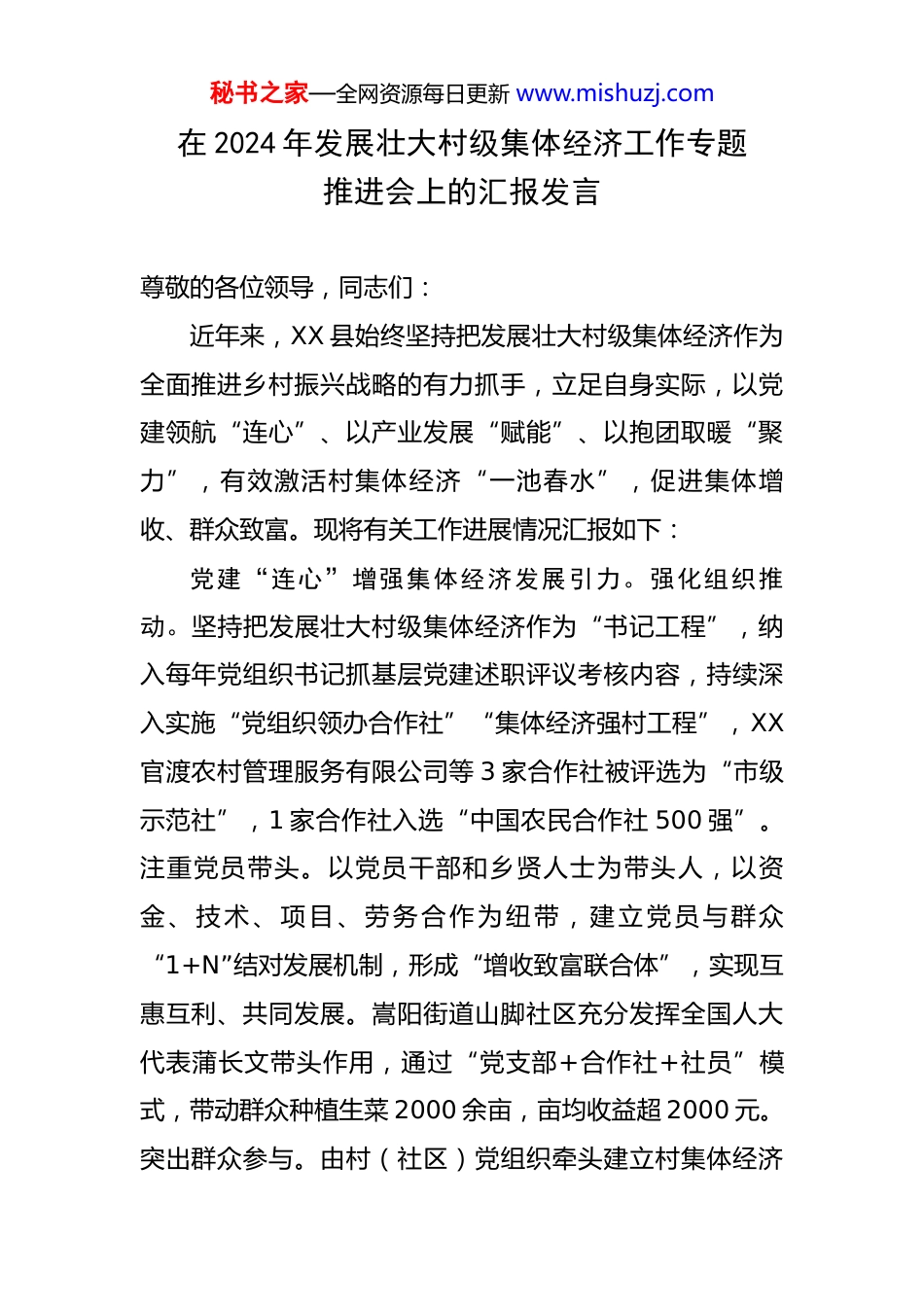 秘书之家—全网资源每日更新 www.mishuzj.com

在 2024 年发展壮大村级集体经济工作专题推进会上的汇报发言

尊敬的各位领导，同志们：

近年来，XX 县始终坚持把发展壮大村级集体经济作为全面推进乡村振兴战略的有力抓手，立足自身实际，以党建领航“连心”、以产业发展“赋能”、以抱团取暖“聚力”，有效激活村集体经济“一池春水”，促进集体增收、群众致富。现将有关工作进展情况汇报如下：

党建“连心”增强集体经济发展引力。强化组织推动。坚持把发展壮大村级集体经济作为“书记工程”，纳入每年党组织书记抓基层党建述职评议考核内容，持续深入实施“党组织领办合作社”“集体经济强村工程”，XX 官渡农村管理服务有限公司等 3 家合作社被评选为“市级示范社”，1 家合作社入选“中国农民合作社 500 强”。注重党员带头。以党员干部和乡贤人士为带头人，以资金、技术、项目、劳务合作为纽带，建立党员与群众“1+N”结对发展机制，形成“增收致富联合体”，实现互惠互利、共同发展。嵩阳街道山脚社区充分发挥全国人大代表蒲长文带头作用，通过“党支部+合作社+社员”模式，带动群众种植生菜 2000 余亩，亩均收益超 2000 元。突出群众参与。由村（社区）党组织牵头建立村集体经济